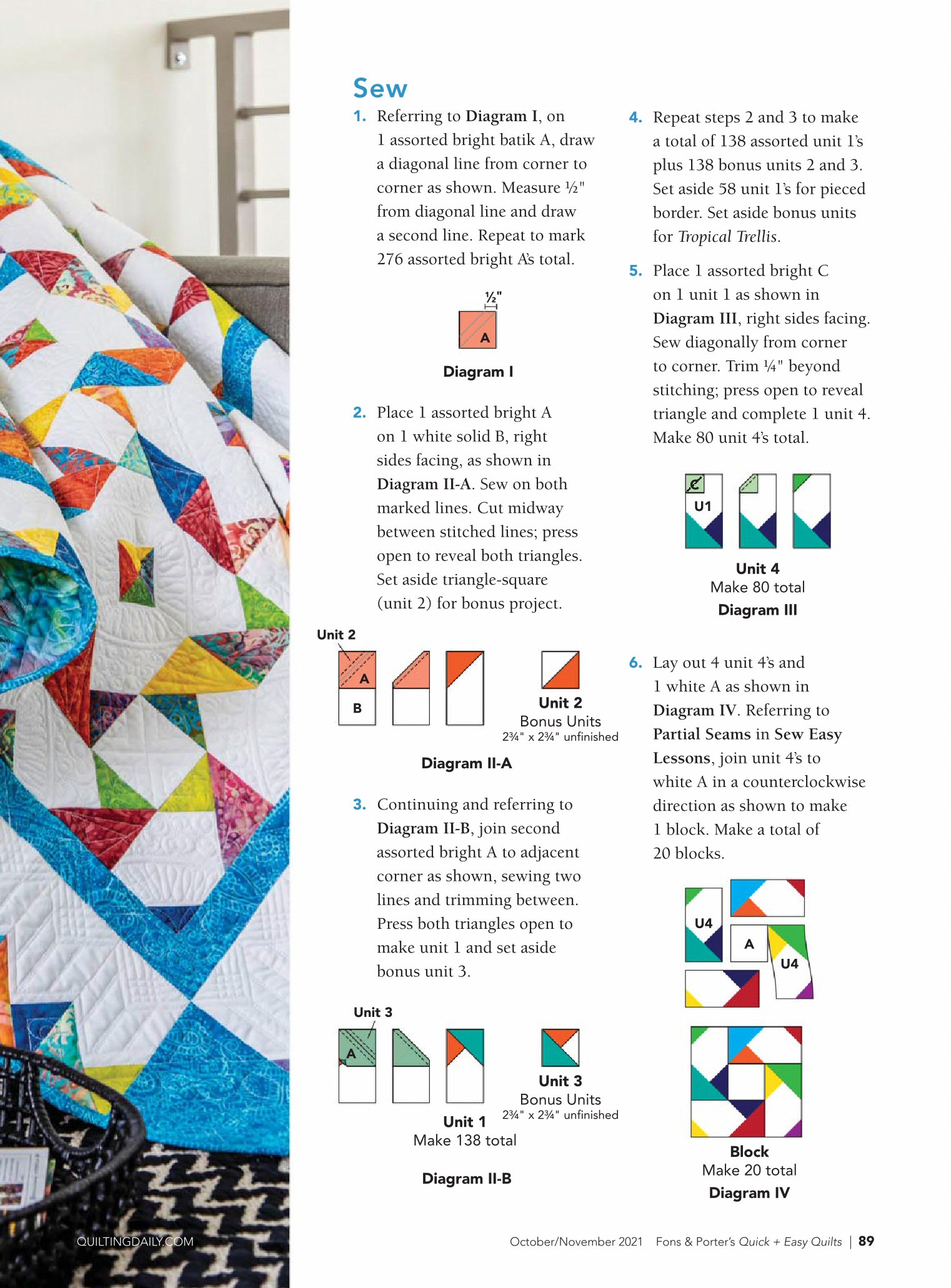 Sew

1. Referring to Diagram I, on 1 assorted bright batik A, draw a diagonal line from corner to corner as shown. Measure ½" from diagonal line and draw a second line. Repeat to mark 276 assorted bright A's total.

½"

A

Diagram I

2. Place 1 assorted bright A on 1 white solid B, right sides facing, as shown in Diagram II-A. Sew on both marked lines. Cut midway between stitched lines; press open to reveal both triangles. Set aside triangle-square (unit 2) for bonus project.

Unit 2

A

B

Unit 2
Bonus Units
2¾" x 2¾" unfinished

Diagram II-A

3. Continuing and referring to Diagram II-B, join second assorted bright A to adjacent corner as shown, sewing two lines and trimming between. Press both triangles open to make unit 1 and set aside bonus unit 3.

Unit 3

A

Unit 3
Bonus Units
2¾" x 2¾" unfinished

Unit 1
Make 138 total

Diagram II-B

4. Repeat steps 2 and 3 to make a total of 138 assorted unit 1's plus 138 bonus units 2 and 3. Set aside 58 unit 1's for pieced border. Set aside bonus units for Tropical Trellis.

5. Place 1 assorted bright C on 1 unit 1 as shown in Diagram III, right sides facing. Sew diagonally from corner to corner. Trim ¼" beyond stitching; press open to reveal triangle and complete 1 unit 4. Make 80 unit 4's total.

C

U1

Unit 4
Make 80 total
Diagram III

6. Lay out 4 unit 4's and 1 white A as shown in Diagram IV. Referring to Partial Seams in Sew Easy Lessons, join unit 4's to white A in a counterclockwise direction as shown to make 1 block. Make a total of 20 blocks.

U4

A

U4

Block
Make 20 total
Diagram IV

QUILTINGDAILY.COM

October/November 2021 Fons & Porter's Quick + Easy Quilts | 89